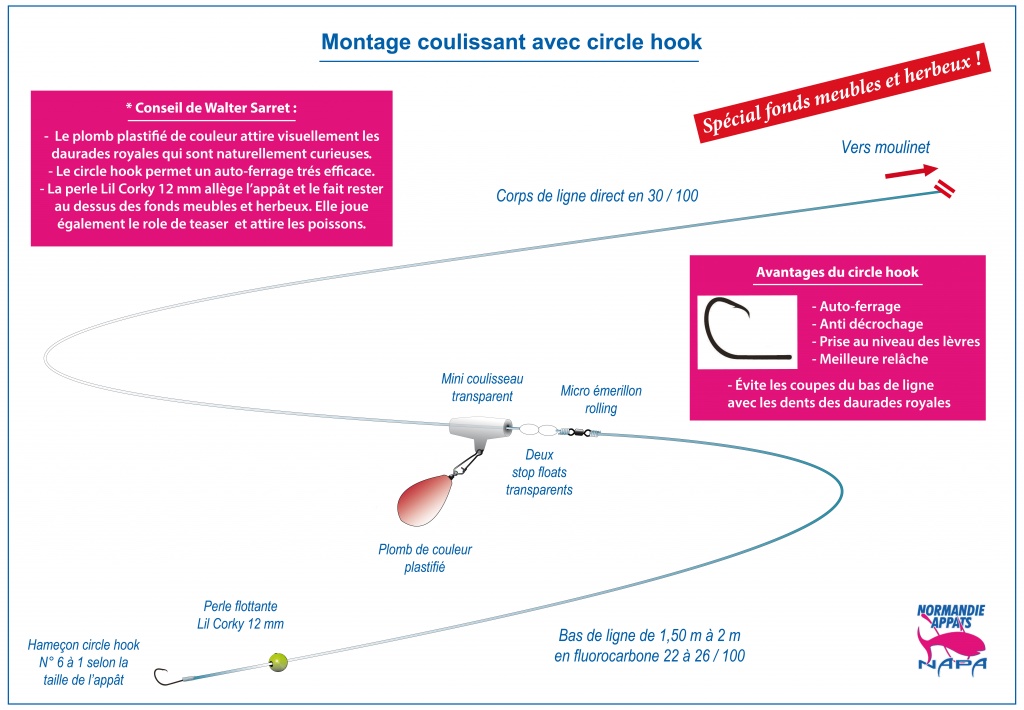 Montage coulissant avec circle hook

* Conseil de Walter Sarret :

- Le plomb plastifié de couleur attire visuellement les daurades royales qui sont naturellement curieuses.
- Le circle hook permet un auto-ferrage trés efficace.
- La perle Lil Corky 12 mm allège l'appât et le fait rester au dessus des fonds meubles et herbeux. Elle joue également le role de teaser et attire les poissons.

Spécial fonds meubles et herbeux !

Vers moulinet

Corps de ligne direct en 30 / 100

Avantages du circle hook

- Auto-ferrage
- Anti décrochage
- Prise au niveau des lèvres
- Meilleure relâche

- Évite les coupes du bas de ligne avec les dents des daurades royales

Mini coulisseau transparent

Micro émerillon rolling

Deux stop floats transparents

Plomb de couleur plastifié

Perle flottante Lil Corky 12 mm

Hameçon circle hook N° 6 à 1 selon la taille de l'appât

Bas de ligne de 1,50 m à 2 m en fluorocarbone 22 à 26 / 100

NORMANDIE APPATS
NAPA